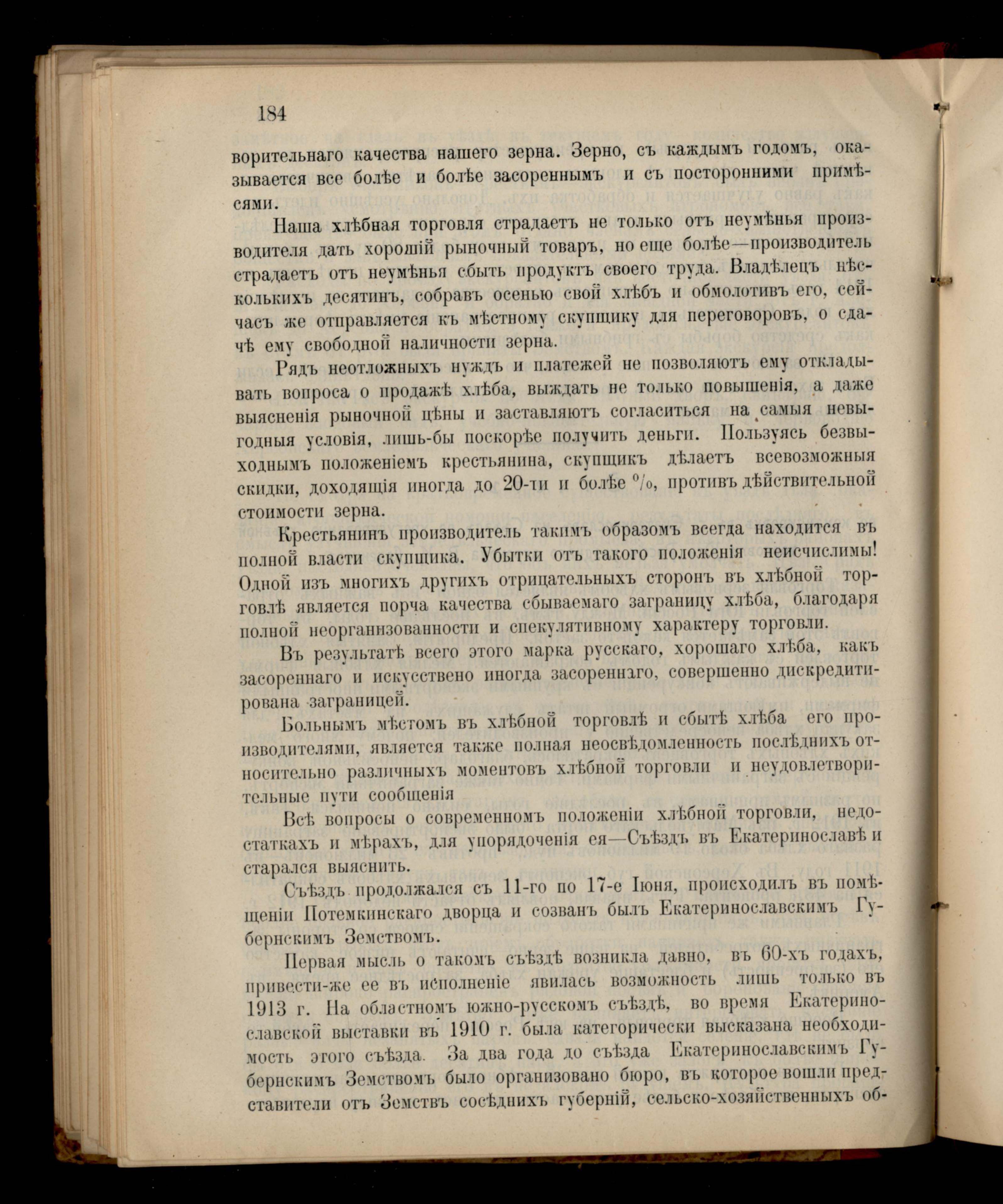 184

ворительнаго качества нашего зерна. Зерно, съ каждымъ годомъ, оказывается все болѣе и болѣе засореннымъ и съ посторонними примѣсями.

Наша хлѣбная торговля страдаетъ не только отъ неумѣнья производителя дать хорошій рыночный товаръ, но еще болѣе—производитель страдаетъ отъ неумѣнья сбыть продуктъ своего труда. Владѣлецъ нѣсколькихъ десятинъ, собравъ осенью свой хлѣбъ и обмолотивъ его, сейчасъ же отправляется къ мѣстному скупщику для переговоровъ, о сдачѣ ему свободной наличности зерна.

Рядъ неотложныхъ нуждъ и платежей не позволяютъ ему откладывать вопроса о продажѣ хлѣба, выждать не только повышенія, а даже выясненія рыночной цѣны и заставляютъ согласиться на самыя невыгодныя условія, лишь-бы поскорѣе получить деньги. Пользуясь безвыходнымъ положеніемъ крестьянина, скупщикъ дѣлаетъ всевозможныя скидки, доходящія иногда до 20-ти и болѣе %, противъ дѣйствительной стоимости зерна.

Крестьянинъ производитель такимъ образомъ всегда находится въ полной власти скупщика. Убытки отъ такого положенія неисчислимы! Одной изъ многихъ другихъ отрицательныхъ сторонъ въ хлѣбной торговлѣ является порча качества сбываемаго заграницу хлѣба, благодаря полной неорганизованности и спекулятивному характеру торговли.

Въ результатѣ всего этого марка русскаго, хорошаго хлѣба, какъ засореннаго и искусствено иногда засореннаго, совершенно дискредитирована заграницей.

Больнымъ мѣстомъ въ хлѣбной торговлѣ и сбытѣ хлѣба его производителями, является также полная неосвѣдомленность послѣднихъ относительно различныхъ моментовъ хлѣбной торговли и неудовлетворительные пути сообщенія

Всѣ вопросы о современномъ положеніи хлѣбной торговли, недостаткахъ и мѣрахъ, для упорядоченія ея—Съѣздъ въ Екатеринославѣ и старался выяснить.

Съѣздъ продолжался съ 11-го по 17-е Іюня, происходилъ въ помѣщеніи Потемкинскаго дворца и созванъ былъ Екатеринославскимъ Губернскимъ Земствомъ.

Первая мысль о такомъ съѣздѣ возникла давно, въ 60-хъ годахъ, привести-же ее въ исполненіе явилась возможность лишь только въ 1913 г. На областномъ южно-русскомъ съѣздѣ, во время Екатеринославской выставки въ 1910 г. была категорически высказана необходимость этого съѣзда. За два года до съѣзда Екатеринославскимъ Губернскимъ Земствомъ было организовано бюро, въ которое вошли представители отъ Земствъ сосѣднихъ губерній, сельско-хозяйственныхъ об-